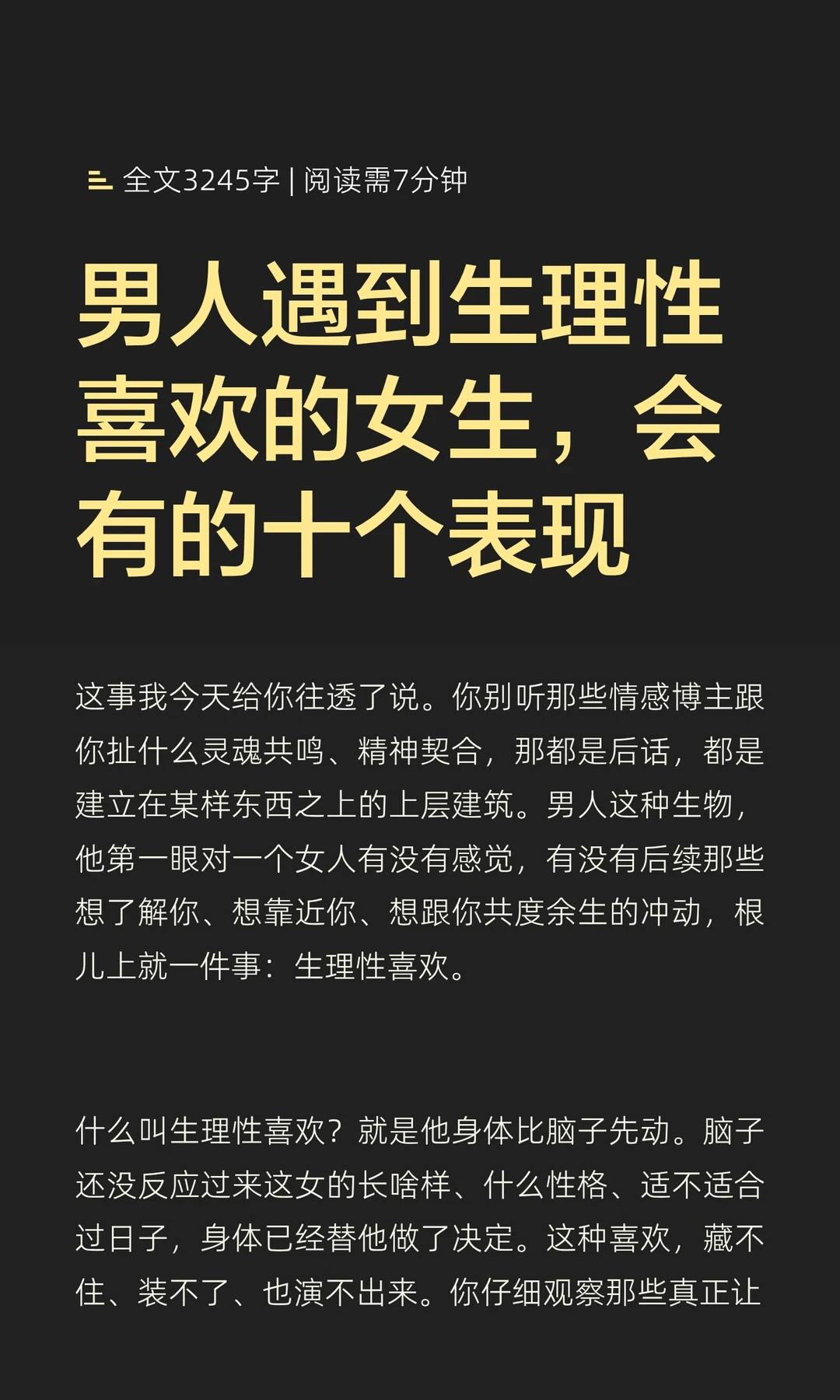 全文3245字 | 阅读需7分钟

男人遇到生理性喜欢的女生，会有的十个表现

这事我今天给你往透了说。你别听那些情感博主跟你扯什么灵魂共鸣、精神契合，那都是后话，都是建立在某样东西之上的上层建筑。男人这种生物，他第一眼对一个女人有没有感觉，有没有后续那些想了解你、想靠近你、想跟你共度余生的冲动，根儿上就一件事：生理性喜欢。

什么叫生理性喜欢？就是他身体比脑子先动。脑子还没反应过来这女的长啥样、什么性格、适不适合过日子，身体已经替他做了决定。这种喜欢，藏不住、装不了、也演不出来。你仔细观察那些真正让